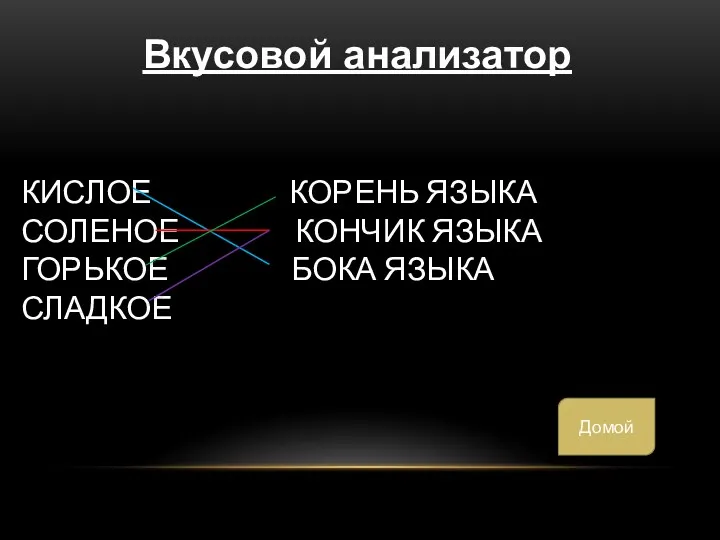 Вкусовой анализатор

КИСЛОЕ
СОЛЕНОЕ
ГОРЬКОЕ
СЛАДКОЕ

КОРЕНЬ ЯЗЫКА
КОНЧИК ЯЗЫКА
БОКА ЯЗЫКА

Домой